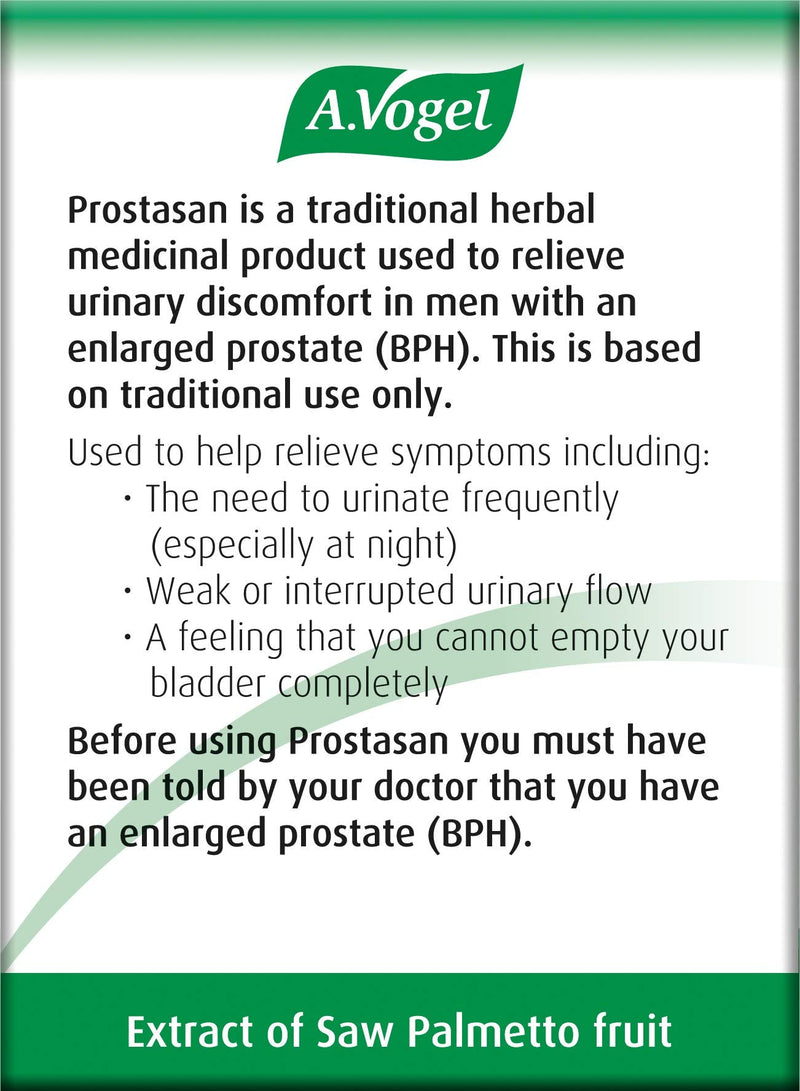 A.Vogel

Prostasan is a traditional herbal medicinal product used to relieve urinary discomfort in men with an enlarged prostate (BPH). This is based on traditional use only.

Used to help relieve symptoms including:
· The need to urinate frequently (especially at night)
· Weak or interrupted urinary flow
· A feeling that you cannot empty your bladder completely

Before using Prostasan you must have been told by your doctor that you have an enlarged prostate (BPH).

Extract of Saw Palmetto fruit